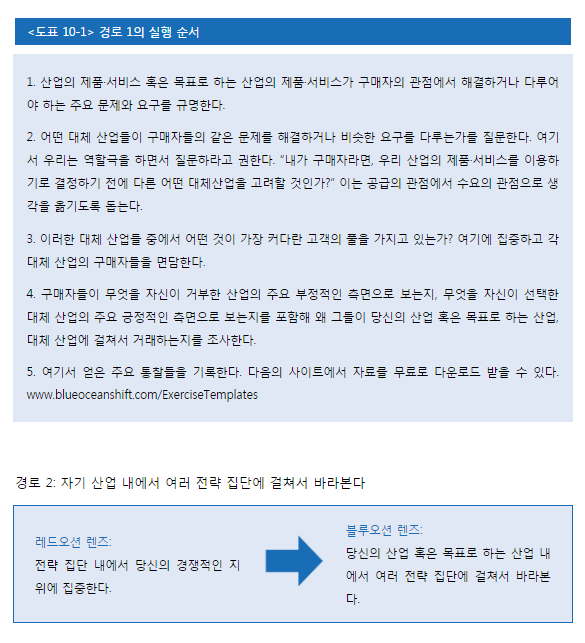 <도표 10-1> 경로 1의 실행 순서

1. 산업의 제품·서비스 혹은 목표로 하는 산업의 제품·서비스가 구매자의 관점에서 해결하거나 다루어야 하는 주요 문제와 요구를 규명한다.

2. 어떤 대체 산업들이 구매자들의 같은 문제를 해결하거나 비슷한 요구를 다루는가를 질문한다. 여기서 우리는 역할극을 하면서 질문하라고 권한다. "내가 구매자라면, 우리 산업의 제품·서비스를 이용하기로 결정하기 전에 다른 어떤 대체산업을 고려할 것인가?" 이는 공급의 관점에서 수요의 관점으로 생각을 옮기도록 돕는다.

3. 이러한 대체 산업들 중에서 어떤 것이 가장 커다란 고객의 풀을 가지고 있는가? 여기에 집중하고 각 대체 산업의 구매자들을 면담한다.

4. 구매자들이 무엇을 자신이 거부한 산업의 주요 부정적인 측면으로 보는지, 무엇을 자신이 선택한 대체 산업의 주요 긍정적인 측면으로 보는지를 포함해 왜 그들이 당신의 산업 혹은 목표로 하는 산업, 대체 산업에 걸쳐서 거래하는지를 조사한다.

5. 여기서 얻은 주요 통찰들을 기록한다. 다음의 사이트에서 자료를 무료로 다운로드 받을 수 있다. www.blueoceanshift.com/ExerciseTemplates

경로 2: 자기 산업 내에서 여러 전략 집단에 걸쳐서 바라본다

레드오션 렌즈:
전략 집단 내에서 당신의 경쟁적인 지위에 집중한다.

블루오션 렌즈:
당신의 산업 혹은 목표로 하는 산업 내에서 여러 전략 집단에 걸쳐서 바라본다.